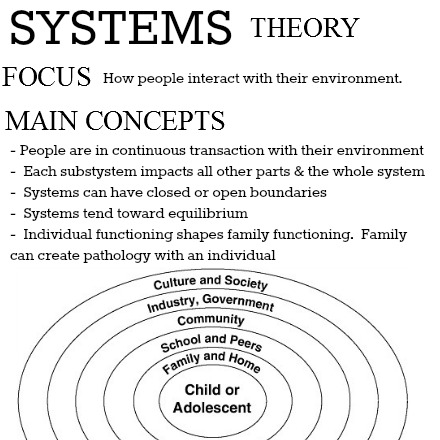 SYSTEMS THEORY

FOCUS How people interact with their environment.

MAIN CONCEPTS

- People are in continuous transaction with their environment
- Each substystem impacts all other parts & the whole system
- Systems can have closed or open boundaries
- Systems tend toward equilibrium
- Individual functioning shapes family functioning. Family can create pathology with an individual

Culture and Society
Industry, Government
Community
School and Peers
Family and Home
Child or Adolescent